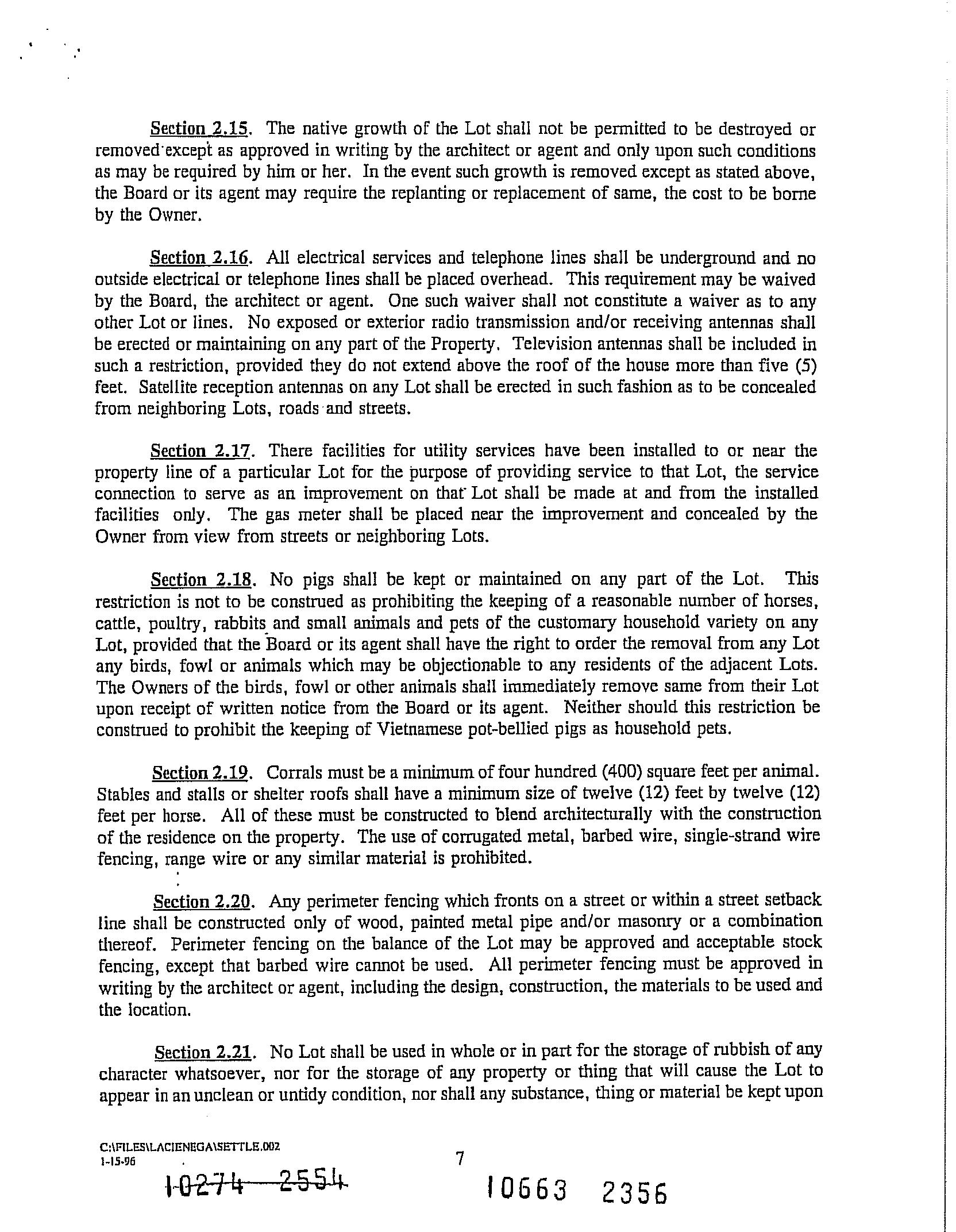 Section 2.15. The native growth of the Lot shall not be permitted to be destroyed or removed except as approved in writing by the architect or agent and only upon such conditions as may be required by him or her. In the event such growth is removed except as stated above, the Board or its agent may require the replanting or replacement of same, the cost to be borne by the Owner.

Section 2.16. All electrical services and telephone lines shall be underground and no outside electrical or telephone lines shall be placed overhead. This requirement may be waived by the Board, the architect or agent. One such waiver shall not constitute a waiver as to any other Lot or lines. No exposed or exterior radio transmission and/or receiving antennas shall be erected or maintaining on any part of the Property. Television antennas shall be included in such a restriction, provided they do not extend above the roof of the house more than five (5) feet. Satellite reception antennas on any Lot shall be erected in such fashion as to be concealed from neighboring Lots, roads and streets.

Section 2.17. There facilities for utility services have been installed to or near the property line of a particular Lot for the purpose of providing service to that Lot, the service connection to serve as an improvement on that Lot shall be made at and from the installed facilities only. The gas meter shall be placed near the improvement and concealed by the Owner from view from streets or neighboring Lots.

Section 2.18. No pigs shall be kept or maintained on any part of the Lot. This restriction is not to be construed as prohibiting the keeping of a reasonable number of horses, cattle, poultry, rabbits and small animals and pets of the customary household variety on any Lot, provided that the Board or its agent shall have the right to order the removal from any Lot any birds, fowl or animals which may be objectionable to any residents of the adjacent Lots. The Owners of the birds, fowl or other animals shall immediately remove same from their Lot upon receipt of written notice from the Board or its agent. Neither should this restriction be construed to prohibit the keeping of Vietnamese pot-bellied pigs as household pets.

Section 2.19. Corrals must be a minimum of four hundred (400) square feet per animal. Stables and stalls or shelter roofs shall have a minimum size of twelve (12) feet by twelve (12) feet per horse. All of these must be constructed to blend architecturally with the construction of the residence on the property. The use of corrugated metal, barbed wire, single-strand wire fencing, range wire or any similar material is prohibited.

Section 2.20. Any perimeter fencing which fronts on a street or within a street setback line shall be constructed only of wood, painted metal pipe and/or masonry or a combination thereof. Perimeter fencing on the balance of the Lot may be approved and acceptable stock fencing, except that barbed wire cannot be used. All perimeter fencing must be approved in writing by the architect or agent, including the design, construction, the materials to be used and the location.

Section 2.21. No Lot shall be used in whole or in part for the storage of rubbish of any character whatsoever, nor for the storage of any property or thing that will cause the Lot to appear in an unclean or untidy condition, nor shall any substance, thing or material be kept upon

C:\FILES\LACIENEGA\SETTLE.002
1-15-96

7

10274 2554

10663 2356